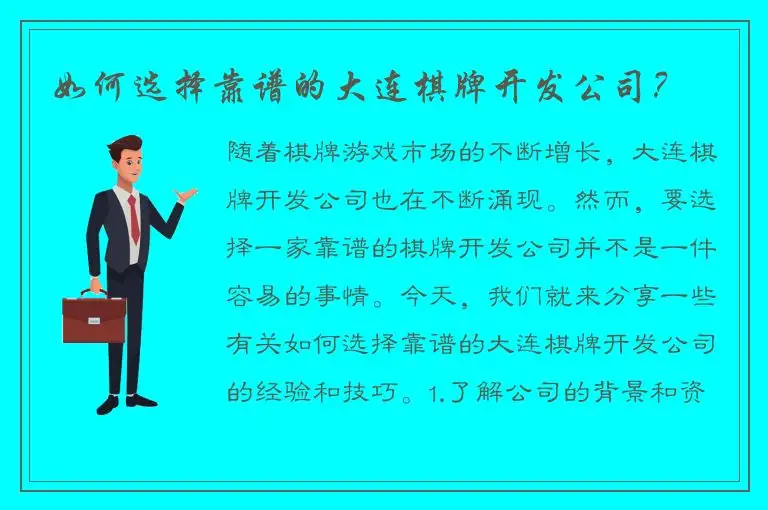 如何选择靠谱的大连棋牌开发公司？

随着棋牌游戏市场的不断增长，大连棋牌开发公司也在不断涌现。然而，要选择一家靠谱的棋牌开发公司并不是一件容易的事情。今天，我们就来分享一些有关如何选择靠谱的大连棋牌开发公司的经验和技巧。1.了解公司的背景和资